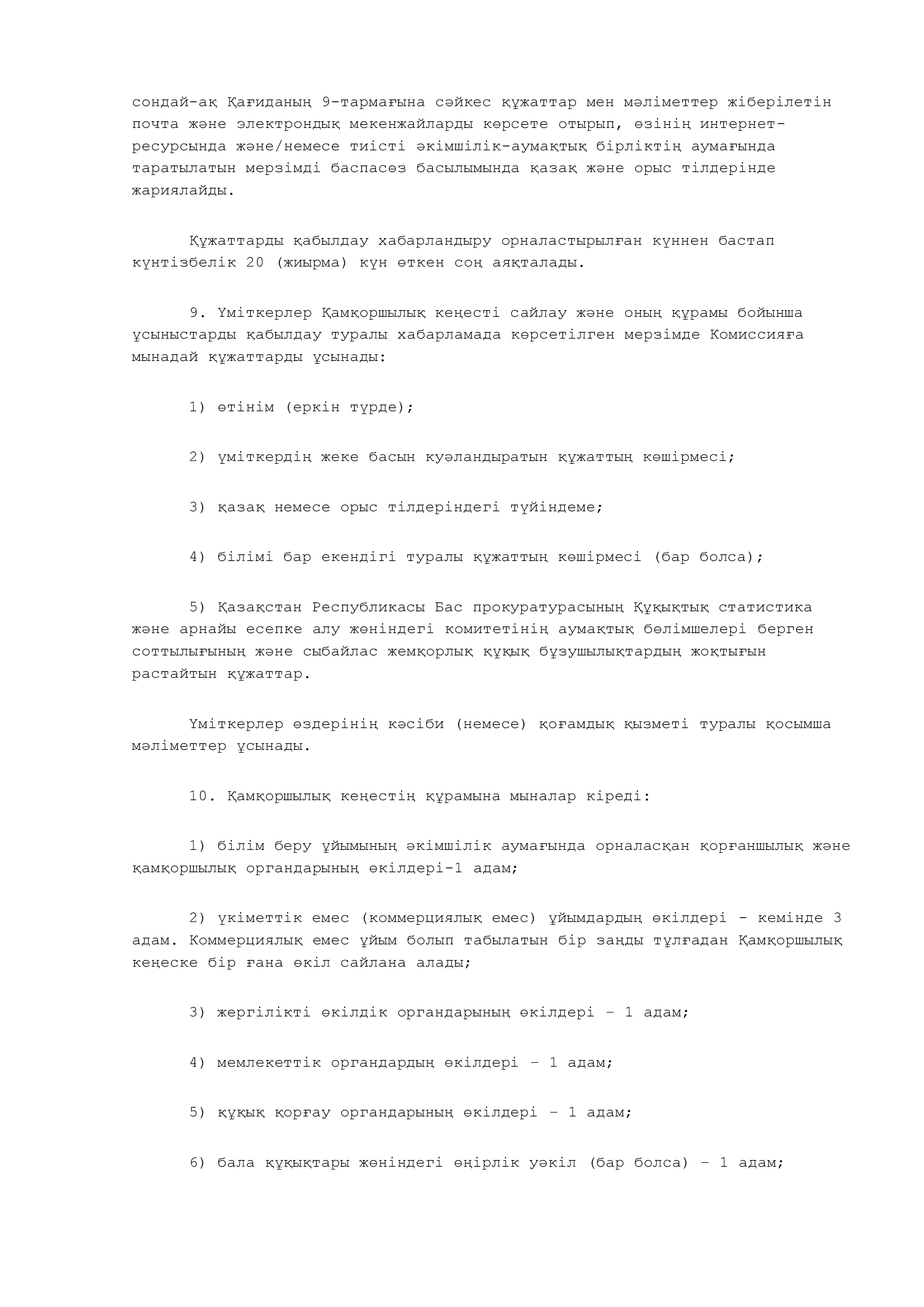 сондай-ақ Қағиданың 9-тармағына сәйкес құжаттар мен мәліметтер жіберілетін почта және электрондық мекенжайларды көрсете отырып, өзінің интернет-ресурсында және/немесе тиісті әкімшілік-аумақтық бірліктің аумағында таратылатын мерзімді баспасөз басылымында қазақ және орыс тілдерінде жариялайды.

Құжаттарды қабылдау хабарландыру орналастырылған күннен бастап күнтізбелік 20 (жиырма) күн өткен соң аяқталады.

9. Үміткерлер Қамқоршылық кеңесті сайлау және оның құрамы бойынша ұсыныстарды қабылдау туралы хабарламада көрсетілген мерзімде Комиссияға мынадай құжаттарды ұсынады:

1) өтінім (еркін түрде);

2) үміткердің жеке басын куәландыратын құжаттың көшірмесі;

3) қазақ немесе орыс тілдеріндегі түйіндеме;

4) білімі бар екендігі туралы құжаттың көшірмесі (бар болса);

5) Қазақстан Республикасы Бас прокуратурасының Құқықтық статистика және арнайы есепке алу жөніндегі комитетінің аумақтық бөлімшелері берген соттылығының және сыбайлас жемқорлық құқық бұзушылықтардың жоқтығын растайтын құжаттар.

Үміткерлер өздерінің кәсіби (немесе) қоғамдық қызметі туралы қосымша мәліметтер ұсынады.

10. Қамқоршылық кеңестің құрамына мыналар кіреді:

1) білім беру ұйымының әкімшілік аумағында орналасқан қорғаншылық және қамқоршылық органдарының өкілдері-1 адам;

2) үкіметтік емес (коммерциялық емес) ұйымдардың өкілдері - кемінде 3 адам. Коммерциялық емес ұйым болып табылатын бір заңды тұлғадан Қамқоршылық кеңеске бір ғана өкіл сайлана алады;

3) жергілікті өкілдік органдарының өкілдері – 1 адам;

4) мемлекеттік органдардың өкілдері – 1 адам;

5) құқық қорғау органдарының өкілдері – 1 адам;

6) бала құқықтары жөніндегі өңірлік уәкіл (бар болса) – 1 адам;